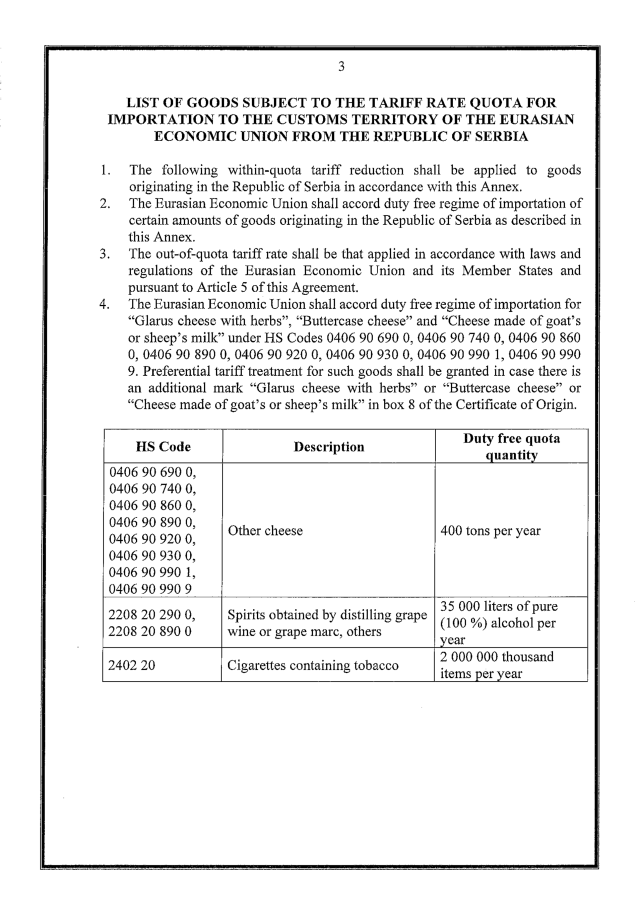 3

LIST OF GOODS SUBJECT TO THE TARIFF RATE QUOTA FOR IMPORTATION TO THE CUSTOMS TERRITORY OF THE EURASIAN ECONOMIC UNION FROM THE REPUBLIC OF SERBIA

1. The following within-quota tariff reduction shall be applied to goods originating in the Republic of Serbia in accordance with this Annex.
2. The Eurasian Economic Union shall accord duty free regime of importation of certain amounts of goods originating in the Republic of Serbia as described in this Annex.
3. The out-of-quota tariff rate shall be that applied in accordance with laws and regulations of the Eurasian Economic Union and its Member States and pursuant to Article 5 of this Agreement.
4. The Eurasian Economic Union shall accord duty free regime of importation for "Glarus cheese with herbs", "Buttercase cheese" and "Cheese made of goat's or sheep's milk" under HS Codes 0406 90 690 0, 0406 90 740 0, 0406 90 860 0, 0406 90 890 0, 0406 90 920 0, 0406 90 930 0, 0406 90 990 1, 0406 90 990 9. Preferential tariff treatment for such goods shall be granted in case there is an additional mark "Glarus cheese with herbs" or "Buttercase cheese" or "Cheese made of goat's or sheep's milk" in box 8 of the Certificate of Origin.

| HS Code | Description | Duty free quota quantity |
|---|---|---|
| 0406 90 690 0, 0406 90 740 0, 0406 90 860 0, 0406 90 890 0, 0406 90 920 0, 0406 90 930 0, 0406 90 990 1, 0406 90 990 9 | Other cheese | 400 tons per year |
| 2208 20 290 0, 2208 20 890 0 | Spirits obtained by distilling grape wine or grape marc, others | 35 000 liters of pure (100 %) alcohol per year |
| 2402 20 | Cigarettes containing tobacco | 2 000 000 thousand items per year |